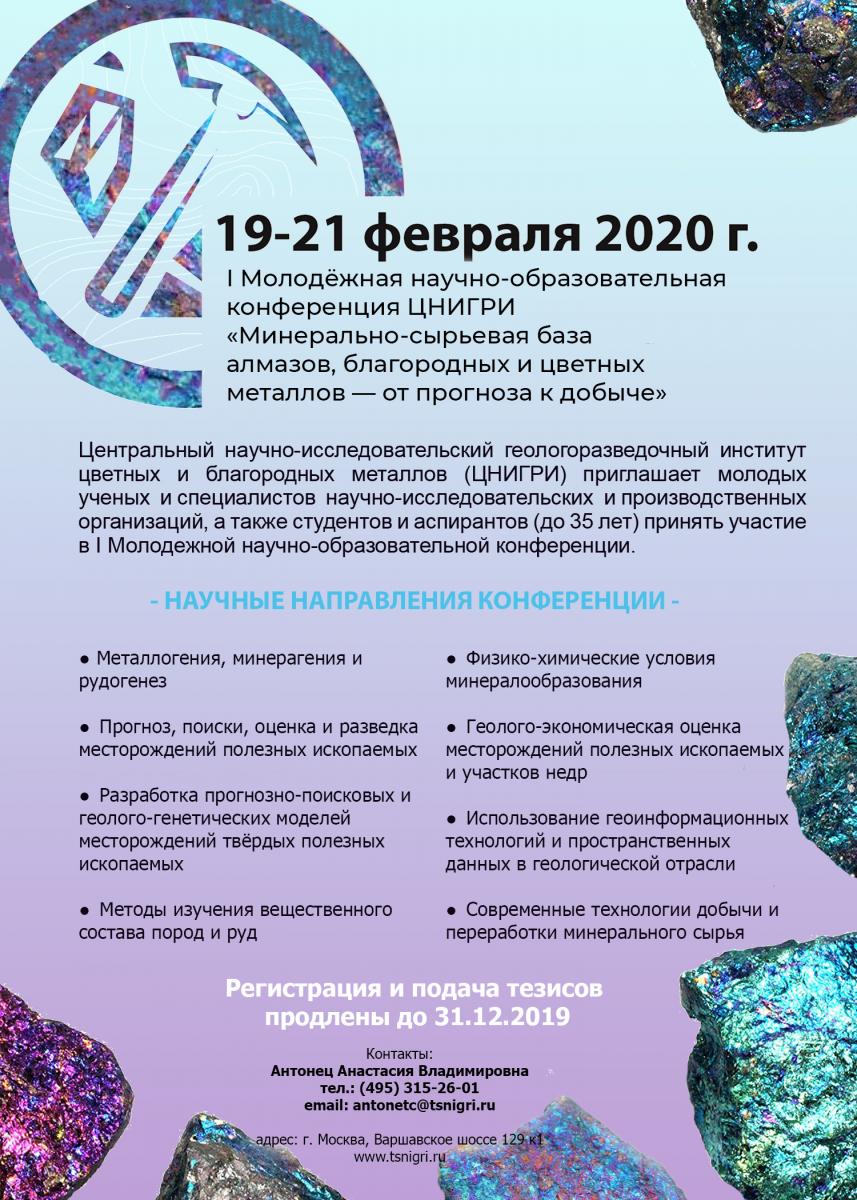 19-21 февраля 2020 г.

I Молодёжная научно-образовательная конференция ЦНИГРИ «Минерально-сырьевая база алмазов, благородных и цветных металлов — от прогноза к добыче»

Центральный научно-исследовательский геологоразведочный институт цветных и благородных металлов (ЦНИГРИ) приглашает молодых ученых и специалистов научно-исследовательских и производственных организаций, а также студентов и аспирантов (до 35 лет) принять участие в I Молодежной научно-образовательной конференции.

- НАУЧНЫЕ НАПРАВЛЕНИЯ КОНФЕРЕНЦИИ -

● Металлогения, минерагения и рудогенез

● Прогноз, поиски, оценка и разведка месторождений полезных ископаемых

● Разработка прогнозно-поисковых и геолого-генетических моделей месторождений твёрдых полезных ископаемых

● Методы изучения вещественного состава пород и руд

● Физико-химические условия минералообразования

● Геолого-экономическая оценка месторождений полезных ископаемых и участков недр

● Использование геоинформационных технологий и пространственных данных в геологической отрасли

● Современные технологии добычи и переработки минерального сырья

Регистрация и подача тезисов продлены до 31.12.2019

Контакты:
Антонец Анастасия Владимировна
тел.: (495) 315-26-01
email: antonetc@tsnigri.ru

адрес: г. Москва, Варшавское шоссе 129 к1
www.tsnigri.ru